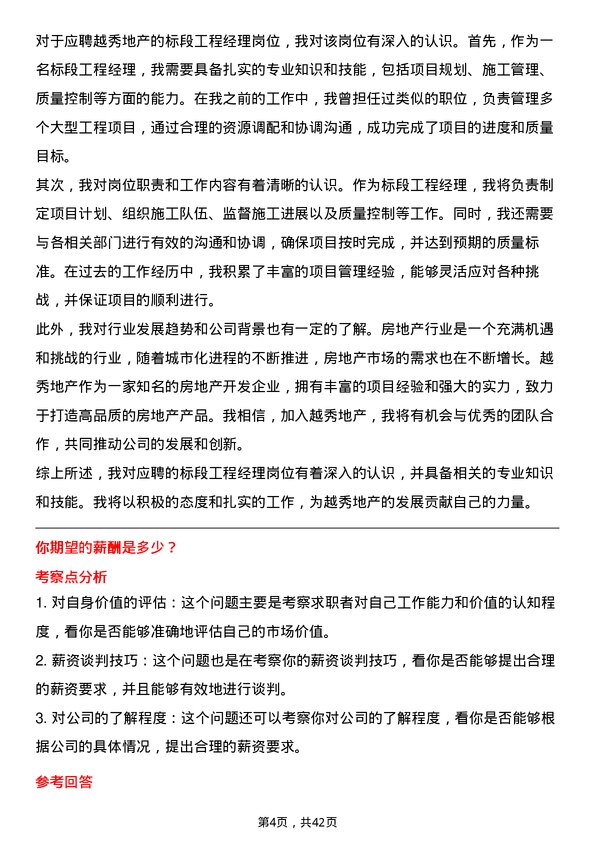 对于应聘越秀地产的标段工程经理岗位，我对该岗位有深入的认识。首先，作为一名标段工程经理，我需要具备扎实的专业知识和技能，包括项目规划、施工管理、质量控制等方面的能力。在我之前的工作中，我曾担任过类似的职位，负责管理多个大型工程项目，通过合理的资源调配和协调沟通，成功完成了项目的进度和质量目标。

其次，我对岗位职责和工作内容有着清晰的认识。作为标段工程经理，我将负责制定项目计划、组织施工队伍、监督施工进展以及质量控制等工作。同时，我还需要与各相关部门进行有效的沟通和协调，确保项目按时完成，并达到预期的质量标准。在过去的工作经历中，我积累了丰富的项目管理经验，能够灵活应对各种挑战，并保证项目的顺利进行。

此外，我对行业发展趋势和公司背景也有一定的了解。房地产行业是一个充满机遇和挑战的行业，随着城市化进程的不断推进，房地产市场的需求也在不断增长。越秀地产作为一家知名的房地产开发企业，拥有丰富的项目经验和强大的实力，致力于打造高品质的房地产产品。我相信，加入越秀地产，我将有机会与优秀的团队合作，共同推动公司的发展和创新。

综上所述，我对应聘的标段工程经理岗位有着深入的认识，并具备相关的专业知识和技能。我将以积极的态度和扎实的工作，为越秀地产的发展贡献自己的力量。

你期望的薪酬是多少？

考察点分析

1. 对自身价值的评估：这个问题主要是考察求职者对自己工作能力和价值的认知程度，看你是否能够准确地评估自己的市场价值。

2. 薪资谈判技巧：这个问题也是在考察你的薪资谈判技巧，看你是否能够提出合理的薪资要求，并且能够有效地进行谈判。

3. 对公司的了解程度：这个问题还可以考察你对公司的了解程度，看你是否能够根据公司的具体情况，提出合理的薪资要求。

参考回答

第4页，共42页